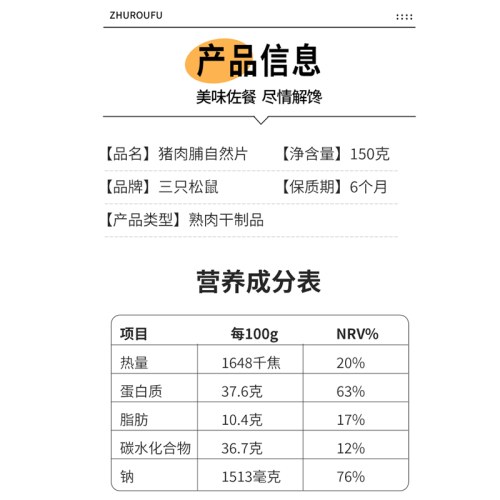 ZHUROUFU

产品信息

美味佐餐 尽情解馋

【品名】猪肉脯自然片 【净含量】150克

【品牌】三只松鼠 【保质期】6个月

【产品类型】熟肉干制品

营养成分表

| 项目 | 每100g | NRV% |
|---|---|---|
| 热量 | 1648千焦 | 20% |
| 蛋白质 | 37.6克 | 63% |
| 脂肪 | 10.4克 | 17% |
| 碳水化合物 | 36.7克 | 12% |
| 钠 | 1513毫克 | 76% |